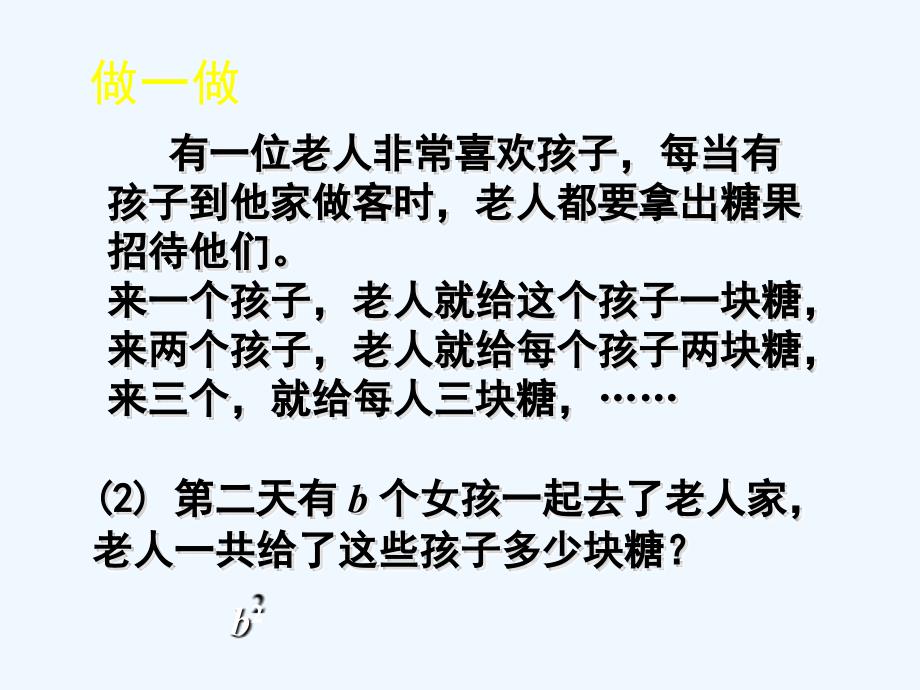 做一做

有一位老人非常喜欢孩子，每当有孩子到他家做客时，老人都要拿出糖果招待他们。
来一个孩子，老人就给这个孩子一块糖，
来两个孩子，老人就给每个孩子两块糖，
来三个，就给每人三块糖，……

⑵ 第二天有 $b$ 个女孩一起去了老人家，老人一共给了这些孩子多少块糖？

$b^2$